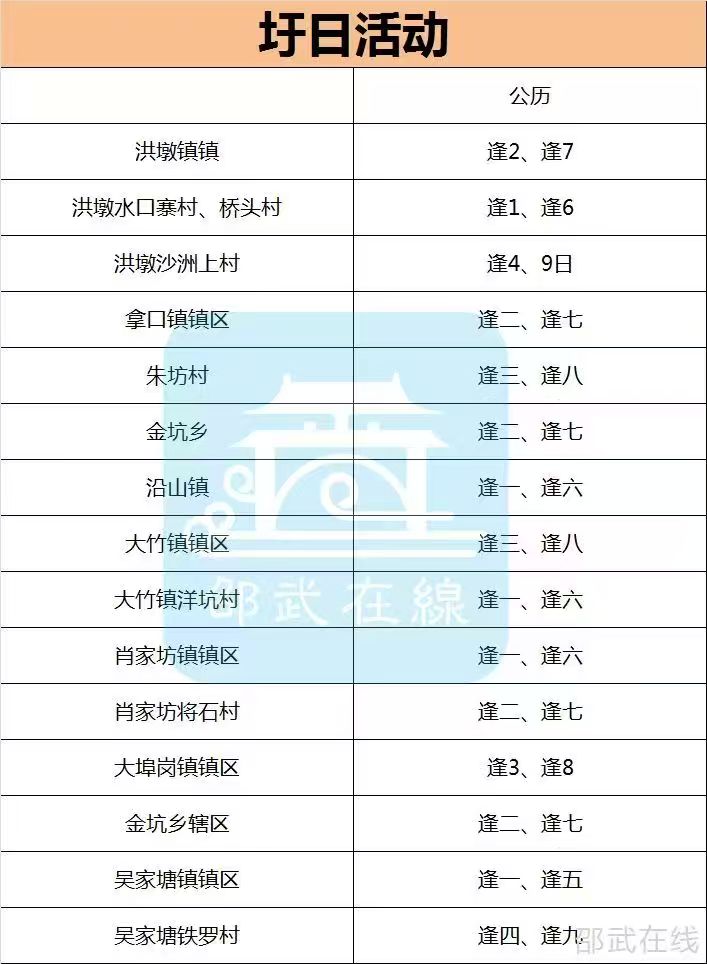 圩日活动

|  | 公历 |
|---|---|
| 洪墩镇镇 | 逢2、逢7 |
| 洪墩水口寨村、桥头村 | 逢1、逢6 |
| 洪墩沙洲上村 | 逢4、9日 |
| 拿口镇镇区 | 逢二、逢七 |
| 朱坊村 | 逢三、逢八 |
| 金坑乡 | 逢二、逢七 |
| 沿山镇 | 逢一、逢六 |
| 大竹镇镇区 | 逢三、逢八 |
| 大竹镇洋坑村 | 逢一、逢六 |
| 肖家坊镇镇区 | 逢一、逢六 |
| 肖家坊将石村 | 逢二、逢七 |
| 大埠岗镇镇区 | 逢3、逢8 |
| 金坑乡辖区 | 逢二、逢七 |
| 吴家塘镇镇区 | 逢一、逢五 |
| 吴家塘铁罗村 | 逢四、逢九 |

邵武在線

邵武在线